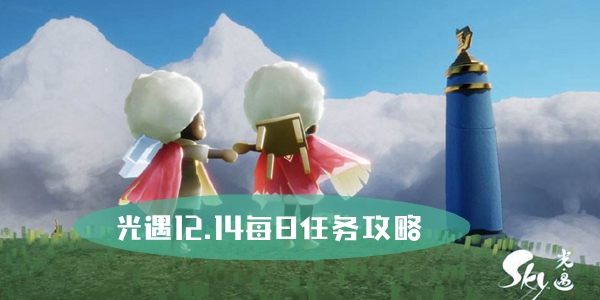 光遇12.14每日任务攻略

Sky 光遇